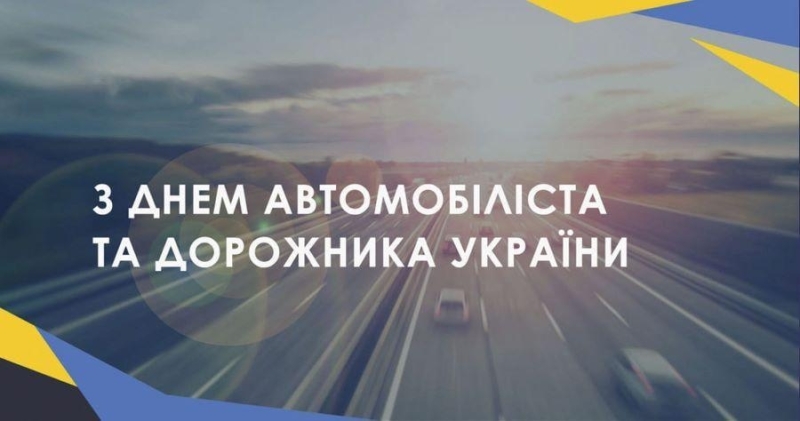 З ДНЕМ АВТОМОБІЛІСТА
ТА ДОРОЖНИКА УКРАЇНИ